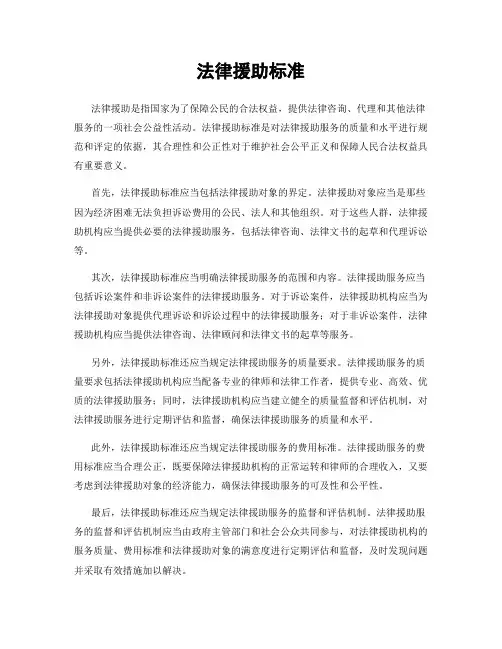 法律援助标准

法律援助是指国家为了保障公民的合法权益，提供法律咨询、代理和其他法律服务的一项社会公益性活动。法律援助标准是对法律援助服务的质量和水平进行规范和评定的依据，其合理性和公正性对于维护社会公平正义和保障人民合法权益具有重要意义。

首先，法律援助标准应当包括法律援助对象的界定。法律援助对象应当是那些因为经济困难无法负担诉讼费用的公民、法人和其他组织。对于这些人群，法律援助机构应当提供必要的法律援助服务，包括法律咨询、法律文书的起草和代理诉讼等。

其次，法律援助标准应当明确法律援助服务的范围和内容。法律援助服务应当包括诉讼案件和非诉讼案件的法律援助服务。对于诉讼案件，法律援助机构应当为法律援助对象提供代理诉讼和诉讼过程中的法律援助服务；对于非诉讼案件，法律援助机构应当提供法律咨询、法律顾问和法律文书的起草等服务。

另外，法律援助标准还应当规定法律援助服务的质量要求。法律援助服务的质量要求包括法律援助机构应当配备专业的律师和法律工作者，提供专业、高效、优质的法律援助服务；同时，法律援助机构应当建立健全的质量监督和评估机制，对法律援助服务进行定期评估和监督，确保法律援助服务的质量和水平。

此外，法律援助标准还应当规定法律援助服务的费用标准。法律援助服务的费用标准应当合理公正，既要保障法律援助机构的正常运转和律师的合理收入，又要考虑到法律援助对象的经济能力，确保法律援助服务的可及性和公平性。

最后，法律援助标准还应当规定法律援助服务的监督和评估机制。法律援助服务的监督和评估机制应当由政府主管部门和社会公众共同参与，对法律援助机构的服务质量、费用标准和法律援助对象的满意度进行定期评估和监督，及时发现问题并采取有效措施加以解决。